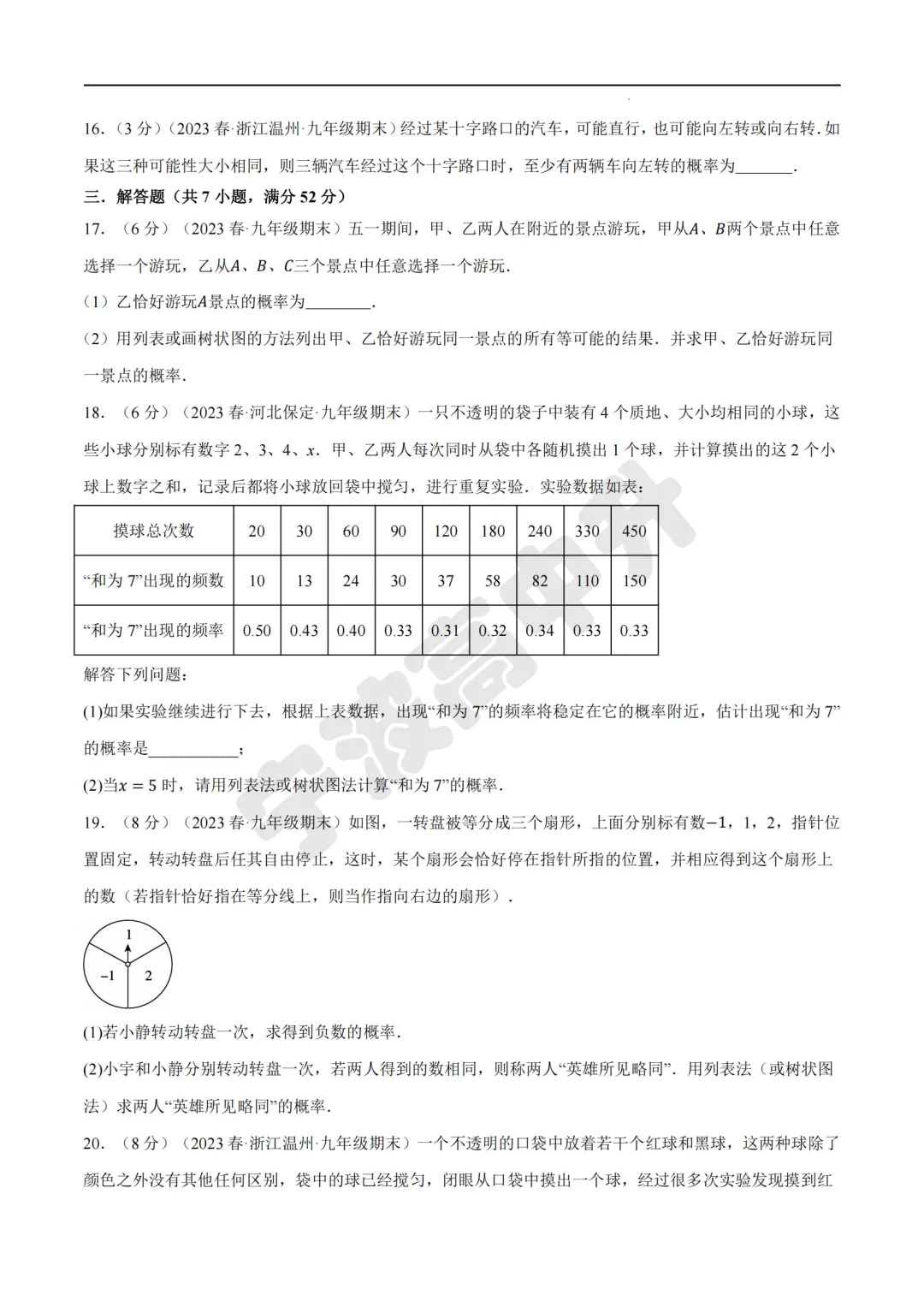 16.（3分）（2023春·浙江温州·九年级期末）经过某十字路口的汽车，可能直行，也可能向左转或向右转.如果这三种可能性大小相同，则三辆汽车经过这个十字路口时，至少有两辆车向左转的概率为____.

三．解答题（共7小题，满分52分）

17.（6分）（2023春·九年级期末）五一期间，甲、乙两人在附近的景点游玩，甲从$A$、$B$两个景点中任意选择一个游玩，乙从$A$、$B$、$C$三个景点中任意选择一个游玩.

（1）乙恰好游玩$A$景点的概率为____.

（2）用列表或画树状图的方法列出甲、乙恰好游玩同一景点的所有等可能的结果．并求甲、乙恰好游玩同一景点的概率.

18.（6分）（2023春·河北保定·九年级期末）一只不透明的袋子中装有4个质地、大小均相同的小球，这些小球分别标有数字2、3、4、$x$．甲、乙两人每次同时从袋中各随机摸出1个球，并计算摸出的这2个小球上数字之和，记录后都将小球放回袋中搅匀，进行重复实验．实验数据如表：

| 摸球总次数 | 20 | 30 | 60 | 90 | 120 | 180 | 240 | 330 | 450 |
|---|---|---|---|---|---|---|---|---|---|
| “和为7”出现的频数 | 10 | 13 | 24 | 30 | 37 | 58 | 82 | 110 | 150 |
| “和为7”出现的频率 | 0.50 | 0.43 | 0.40 | 0.33 | 0.31 | 0.32 | 0.34 | 0.33 | 0.33 |

解答下列问题：

(1)如果实验继续进行下去，根据上表数据，出现“和为7”的频率将稳定在它的概率附近，估计出现“和为7”的概率是____；

(2)当$x=5$时，请用列表法或树状图法计算“和为7”的概率.

19.（8分）（2023春·九年级期末）如图，一转盘被等分成三个扇形，上面分别标有数$-1$，1，2，指针位置固定，转动转盘后任其自由停止，这时，某个扇形会恰好停在指针所指的位置，并相应得到这个扇形上的数（若指针恰好指在等分线上，则当作指向右边的扇形）.

1
−1
2

(1)若小静转动转盘一次，求得到负数的概率.

(2)小宇和小静分别转动转盘一次，若两人得到的数相同，则称两人“英雄所见略同”．用列表法（或树状图法）求两人“英雄所见略同”的概率.

20.（8分）（2023春·浙江温州·九年级期末）一个不透明的口袋中放着若干个红球和黑球，这两种球除了颜色之外没有其他任何区别，袋中的球已经搅匀，闭眼从口袋中摸出一个球，经过很多次实验发现摸到红

宁波高中升